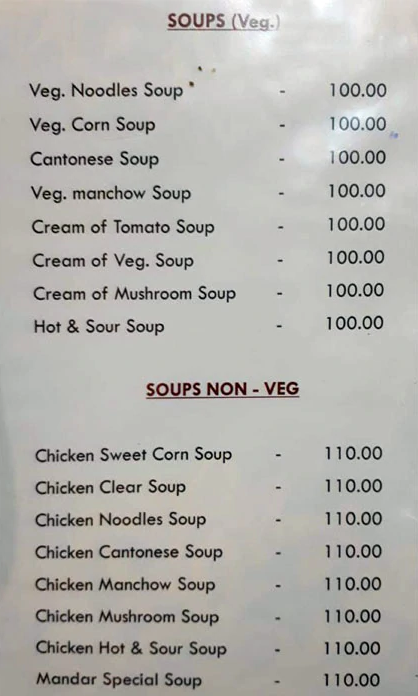 SOUPS (Veg.)

Veg. Noodles Soup - 100.00
Veg. Corn Soup - 100.00
Cantonese Soup - 100.00
Veg. manchow Soup - 100.00
Cream of Tomato Soup - 100.00
Cream of Veg. Soup - 100.00
Cream of Mushroom Soup - 100.00
Hot & Sour Soup - 100.00

SOUPS NON - VEG

Chicken Sweet Corn Soup - 110.00
Chicken Clear Soup - 110.00
Chicken Noodles Soup - 110.00
Chicken Cantonese Soup - 110.00
Chicken Manchow Soup - 110.00
Chicken Mushroom Soup - 110.00
Chicken Hot & Sour Soup - 110.00
Mandar Special Soup - 110.00